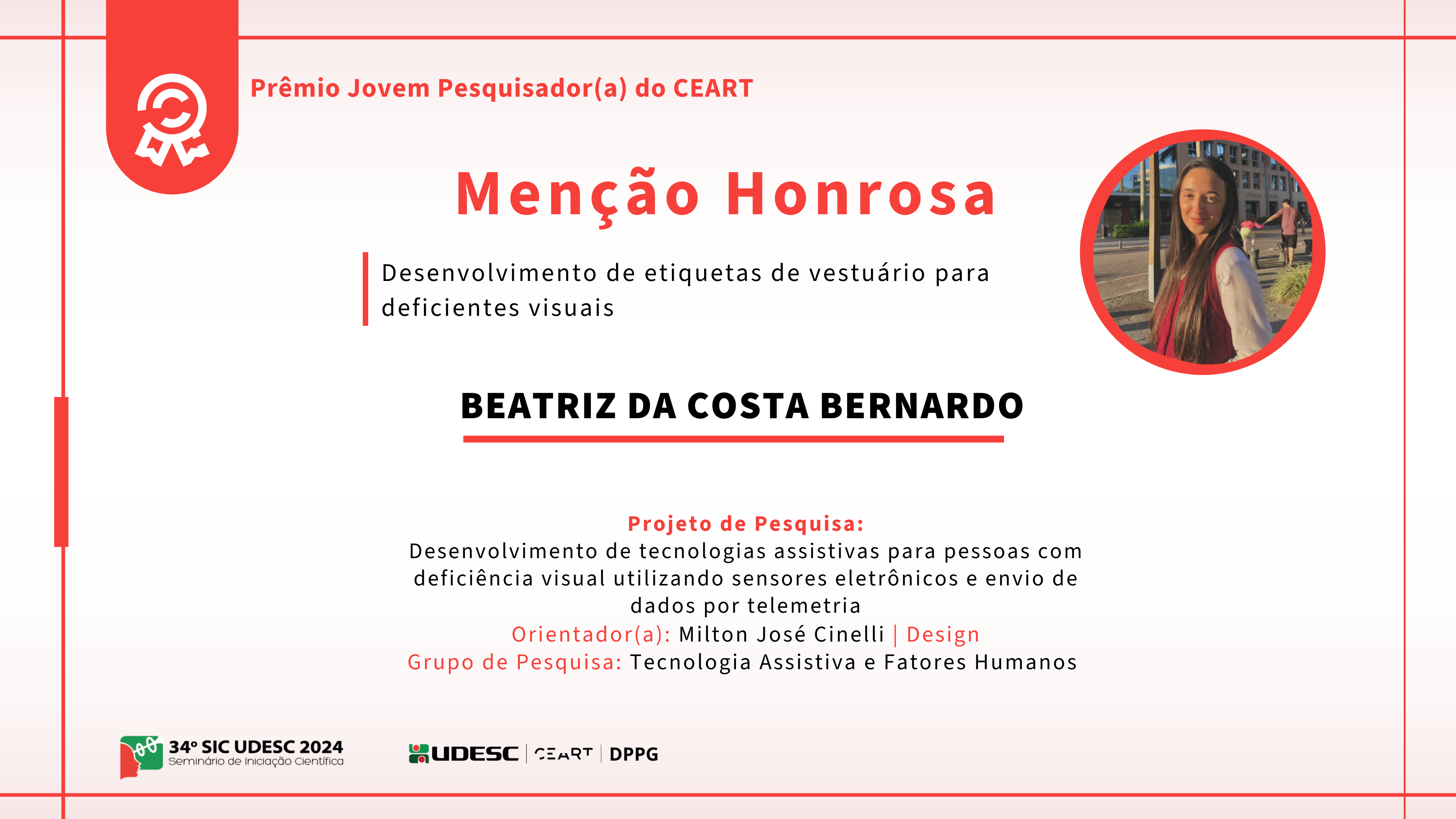 Prêmio Jovem Pesquisador(a) do CEART

Menção Honrosa

Desenvolvimento de etiquetas de vestuário para deficientes visuais

BEATRIZ DA COSTA BERNARDO

Projeto de Pesquisa:
Desenvolvimento de tecnologias assistivas para pessoas com deficiência visual utilizando sensores eletrônicos e envio de dados por telemetria
Orientador(a): Milton José Cinelli | Design
Grupo de Pesquisa: Tecnologia Assistiva e Fatores Humanos

34º SIC UDESC 2024
Seminário de Iniciação Científica

UDESC | CEART | DPPG